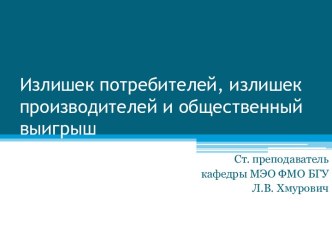 Излишек потребителей, излишек производителей и общественный выигрыш

Ст. преподаватель
кафедры МЭО ФМО БГУ
Л.В. Хмурович